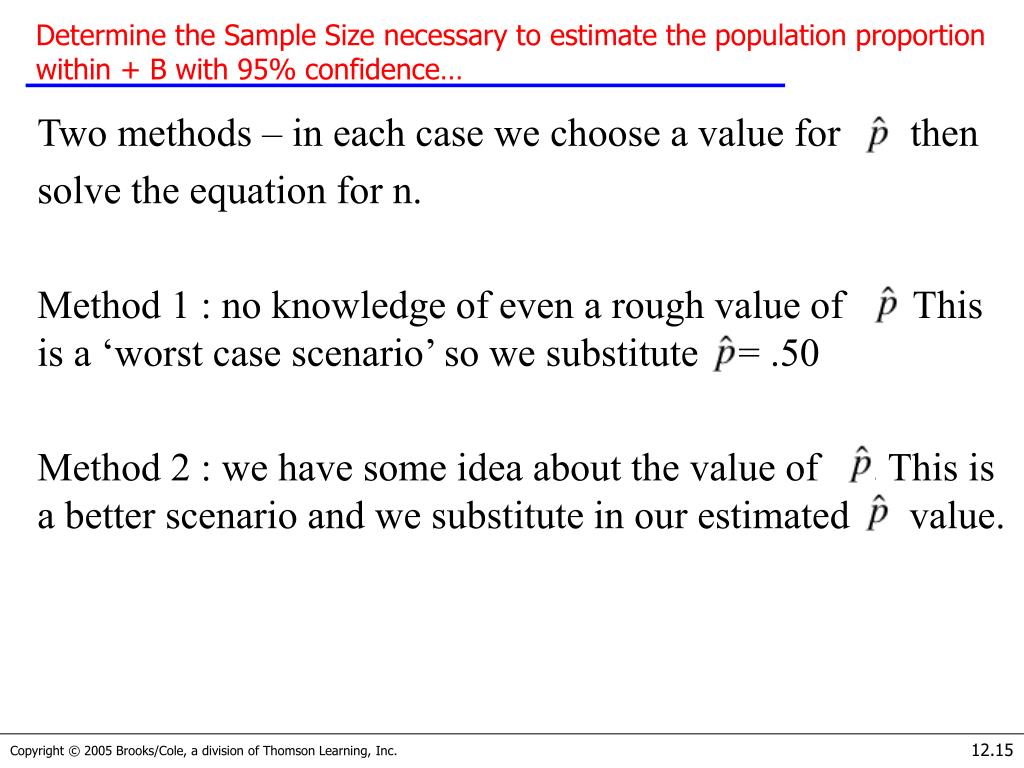 Determine the Sample Size necessary to estimate the population proportion within + B with 95% confidence…

Two methods – in each case we choose a value for $\hat{p}$ then solve the equation for n.

Method 1 : no knowledge of even a rough value of $\hat{p}$ This is a ‘worst case scenario’ so we substitute $\hat{p}$= .50

Method 2 : we have some idea about the value of $\hat{p}$. This is a better scenario and we substitute in our estimated $\hat{p}$ value.

Copyright © 2005 Brooks/Cole, a division of Thomson Learning, Inc.

12.15